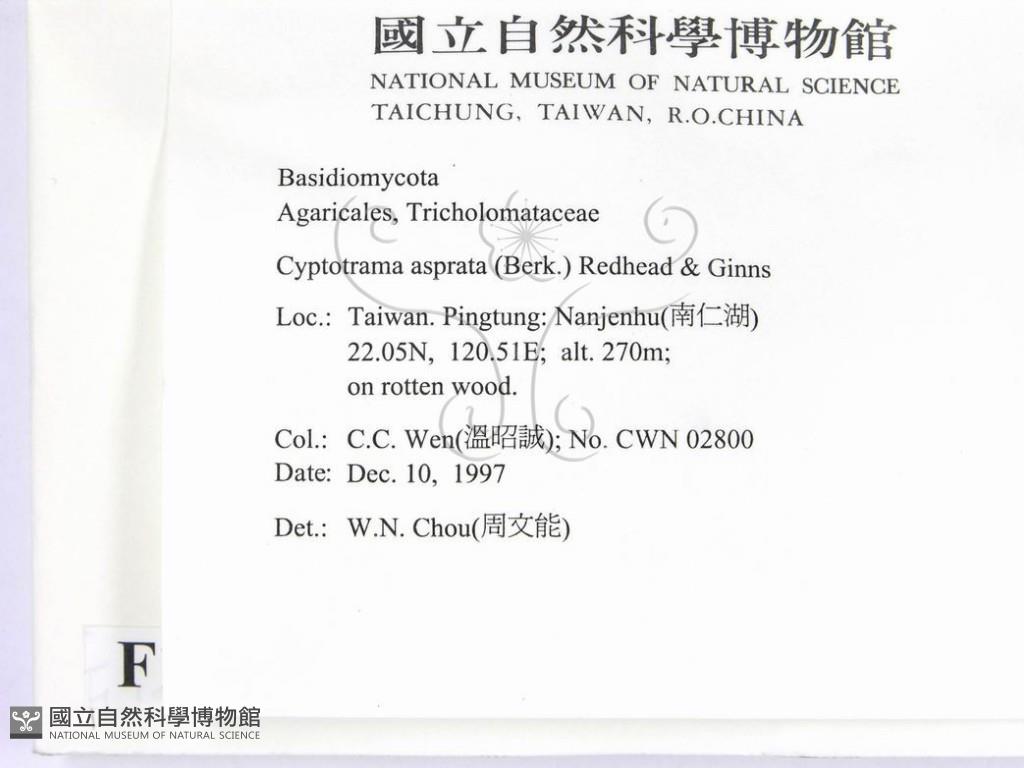 國立自然科學博物館
NATIONAL MUSEUM OF NATURAL SCIENCE
TAICHUNG, TAIWAN, R.O.CHINA

Basidiomycota
Agaricales, Tricholomataceae

Cyptotrama asprata (Berk.) Redhead & Ginns

Loc.: Taiwan. Pingtung: Nanjenhu(南仁湖)
22.05N, 120.51E; alt. 270m;
on rotten wood.

Col.: C.C. Wen(溫昭誠); No. CWN 02800
Date: Dec. 10, 1997

Det.: W.N. Chou(周文能)

F

國立自然科學博物館
NATIONAL MUSEUM OF NATURAL SCIENCE